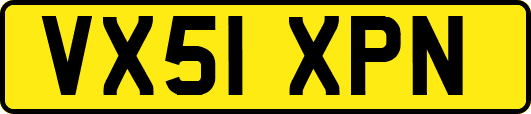 VX51 XPN